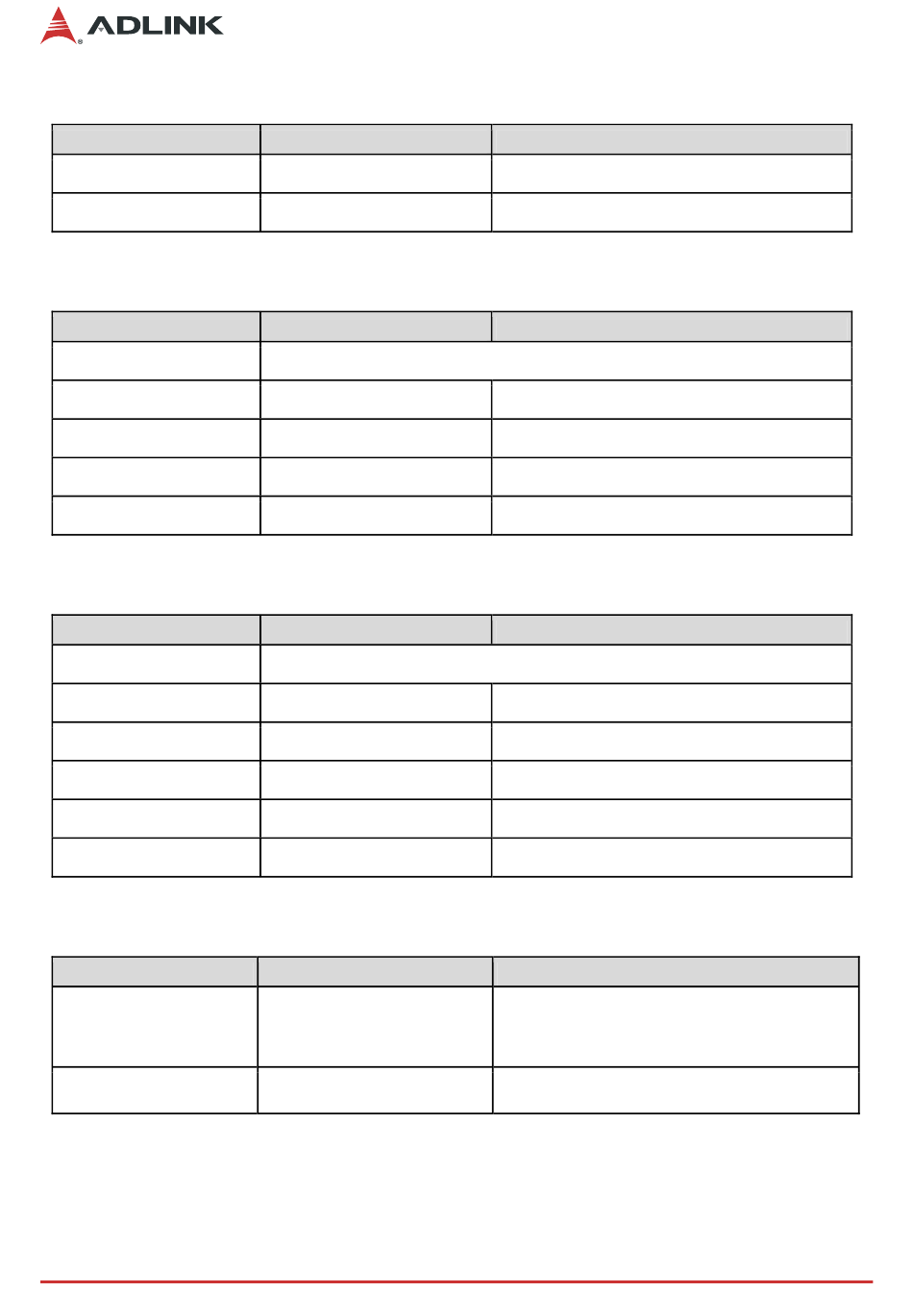 ADLINK